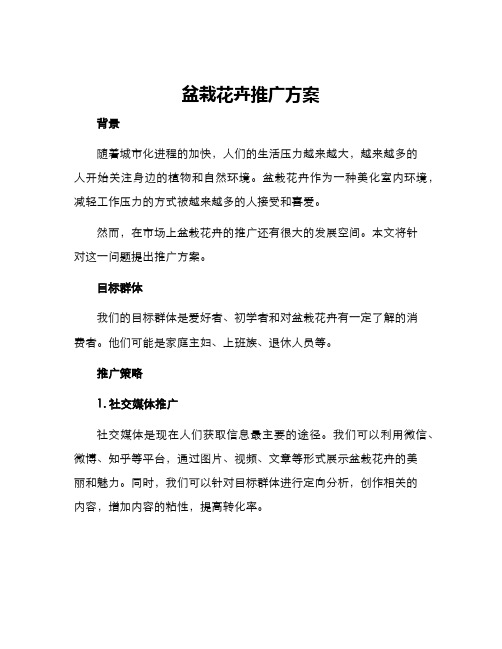 盆栽花卉推广方案

背景

随着城市化进程的加快，人们的生活压力越来越大，越来越多的人开始关注身边的植物和自然环境。盆栽花卉作为一种美化室内环境，减轻工作压力的方式被越来越多的人接受和喜爱。

然而，在市场上盆栽花卉的推广还有很大的发展空间。本文将针对这一问题提出推广方案。

目标群体

我们的目标群体是爱好者、初学者和对盆栽花卉有一定了解的消费者。他们可能是家庭主妇、上班族、退休人员等。

推广策略

1. 社交媒体推广

社交媒体是现在人们获取信息最主要的途径。我们可以利用微信、微博、知乎等平台，通过图片、视频、文章等形式展示盆栽花卉的美丽和魅力。同时，我们可以针对目标群体进行定向分析，创作相关的内容，增加内容的粘性，提高转化率。